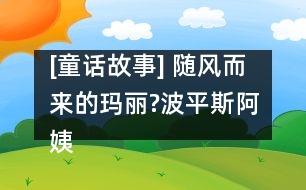 [童话故事] 随风而来的玛丽?波平斯阿姨